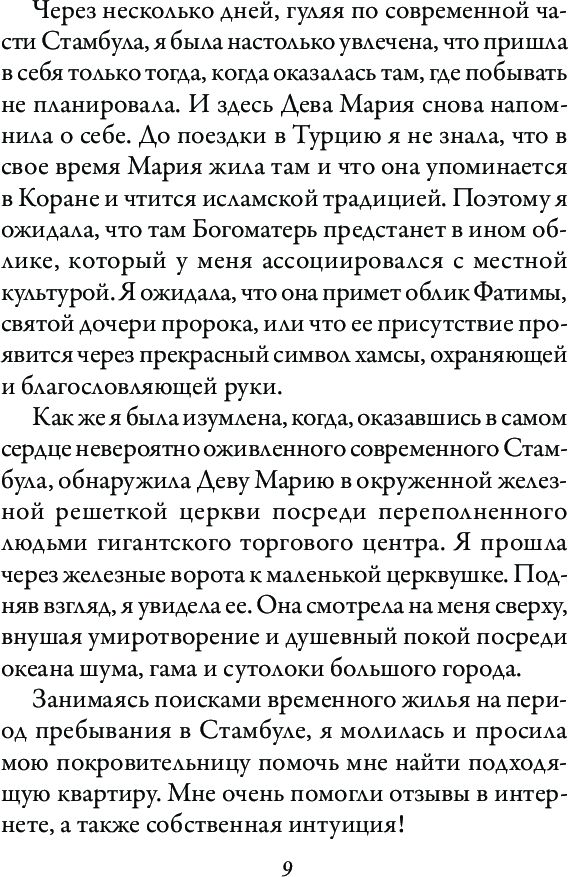 Через несколько дней, гуляя по современной части Стамбула, я была настолько увлечена, что пришла в себя только тогда, когда оказалась там, где побывать не планировала. И здесь Дева Мария снова напомнила о себе. До поездки в Турцию я не знала, что в свое время Мария жила там и что она упоминается в Коране и чтится исламской традицией. Поэтому я ожидала, что там Богоматерь предстанет в ином облике, который у меня ассоциировался с местной культурой. Я ожидала, что она примет облик Фатимы, святой дочери пророка, или что ее присутствие проявится через прекрасный символ хамсы, охраняющей и благословляющей руки.

Как же я была изумлена, когда, оказавшись в самом сердце невероятно оживленного современного Стамбула, обнаружила Деву Марию в окруженной железной решеткой церкви посреди переполненного людьми гигантского торгового центра. Я прошла через железные ворота к маленькой церквушке. Подняв взгляд, я увидела ее. Она смотрела на меня сверху, внушая умиротворение и душевный покой посреди океана шума, гама и сутолоки большого города.

Занимаясь поисками временного жилья на период пребывания в Стамбуле, я молилась и просила мою покровительницу помочь мне найти подходящую квартиру. Мне очень помогли отзывы в интернете, а также собственная интуиция!

9